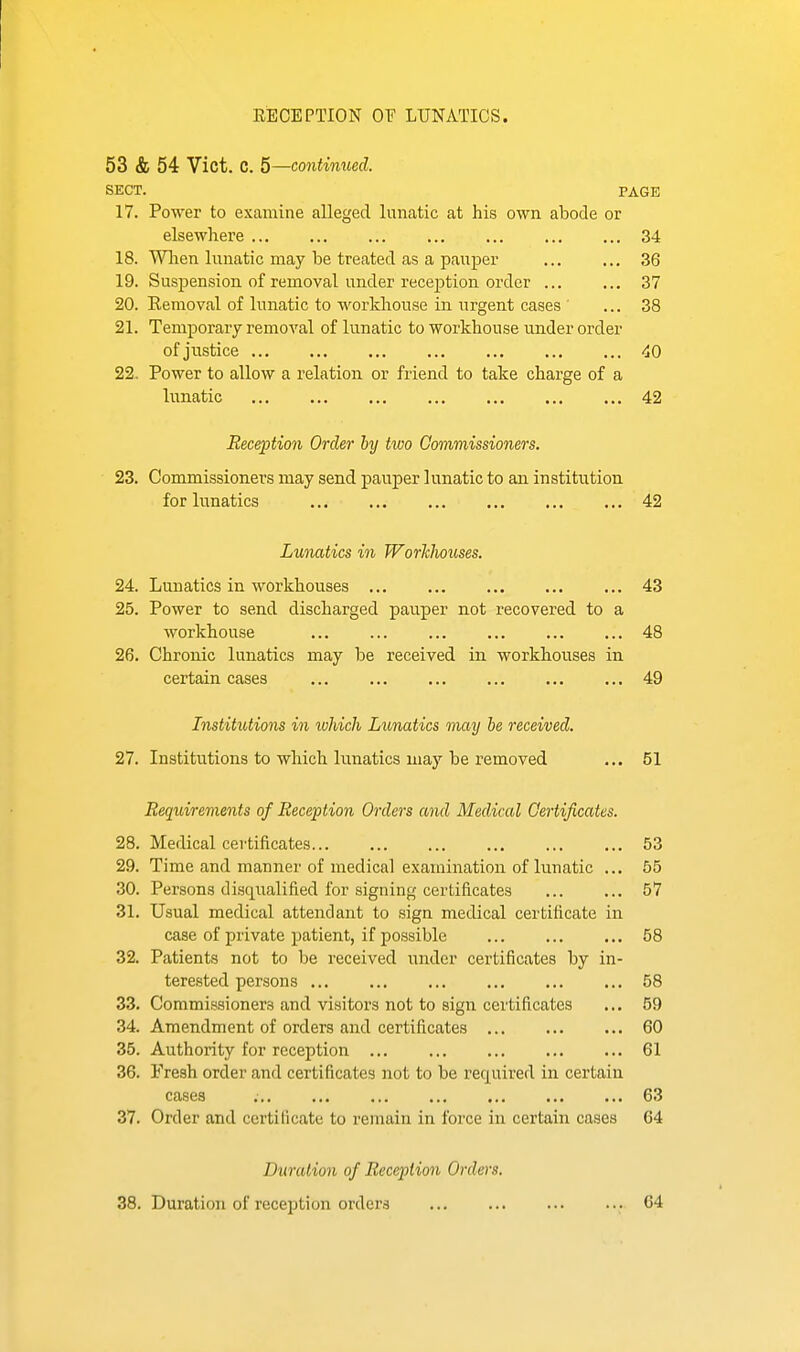 RECEPTION OF LUNATICS.

53 & 54 Vict. c. 5—continued.

SECT. PAGE

17. Power to examine alleged lunatic at his own abode or elsewhere ... ... ... ... ... ... ... 34

18. When lunatic may be treated as a pauper ... ... 36

19. Suspension of removal under reception order ... ... 37

20. Removal of lunatic to workhouse in urgent cases ... 38

21. Temporary removal of lunatic to workhouse under order of justice ... ... ... ... ... ... ... 40

22. Power to allow a relation or friend to take charge of a lunatic ... ... ... ... ... ... ... 42

Reception Order by two Commissioners.

23. Commissioners may send pauper lunatic to an institution for lunatics ... ... ... ... ... ... 42

Lunatics in Workhouses.

24. Lunatics in workhouses ... ... ... ... ... 43

25. Power to send discharged pauper not recovered to a workhouse ... ... ... ... ... ... 48

26. Chronic lunatics may be received in workhouses in certain cases ... ... ... ... ... ... 49

Institutions in which Lunatics may be received.

27. Institutions to which lunatics may be removed ... 51

Requirements of Reception Orders and Medical Certificates.

28. Medical certificates... ... ... ... ... ... 53

29. Time and manner of medical examination of lunatic ... 55

30. Persons disqualified for signing certificates ... ... 57

31. Usual medical attendant to sign medical certificate in case of private patient, if possible ... ... ... 58

32. Patients not to be received under certificates by interested persons ... ... ... ... ... ... 58

33. Commissioners and visitors not to sign certificates ... 59

34. Amendment of orders and certificates ... ... ... 60

35. Authority for reception ... ... ... ... ... 61

36. Fresh order and certificates not to be required in certain cases ... ... ... ... ... ... ... 63

37. Order and certificate to remain in force in certain cases 64

Duration of Reception Orders.

38. Duration of reception orders ... ... ... ... 64